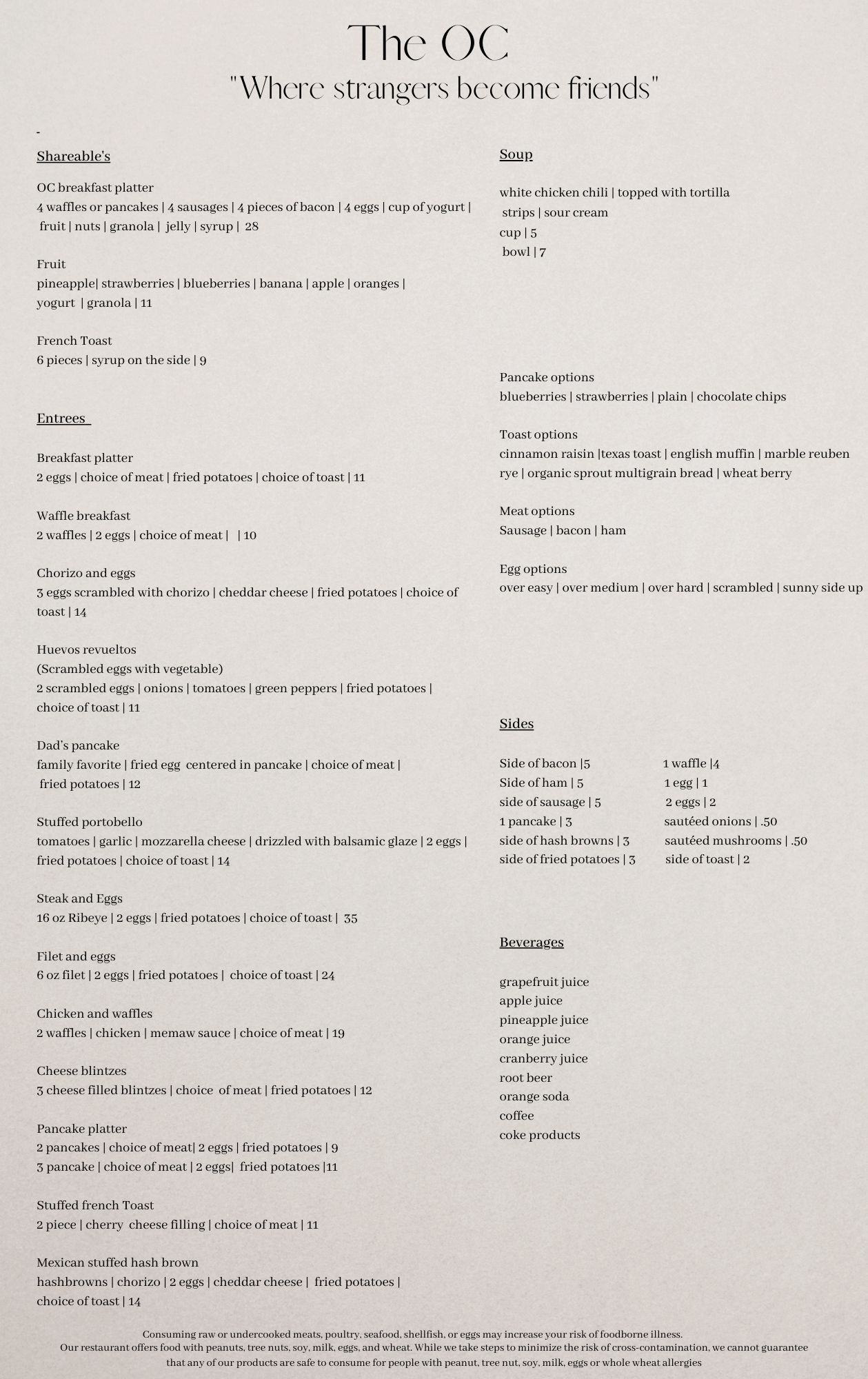 The OC
"Where strangers become friends"

-

Shareable's

OC breakfast platter
4 waffles or pancakes | 4 sausages | 4 pieces of bacon | 4 eggs | cup of yogurt | fruit | nuts | granola | jelly | syrup | 28

Fruit
pineapple| strawberries | blueberries | banana | apple | oranges | yogurt | granola | 11

French Toast
6 pieces | syrup on the side | 9

Entrees

Breakfast platter
2 eggs | choice of meat | fried potatoes | choice of toast | 11

Waffle breakfast
2 waffles | 2 eggs | choice of meat | | 10

Chorizo and eggs
3 eggs scrambled with chorizo | cheddar cheese | fried potatoes | choice of toast | 14

Huevos revueltos
(Scrambled eggs with vegetable)
2 scrambled eggs | onions | tomatoes | green peppers | fried potatoes | choice of toast | 11

Dad's pancake
family favorite | fried egg centered in pancake | choice of meat | fried potatoes | 12

Stuffed portobello
tomatoes | garlic | mozzarella cheese | drizzled with balsamic glaze | 2 eggs | fried potatoes | choice of toast | 14

Steak and Eggs
16 oz Ribeye | 2 eggs | fried potatoes | choice of toast | 35

Filet and eggs
6 oz filet | 2 eggs | fried potatoes | choice of toast | 24

Chicken and waffles
2 waffles | chicken | memaw sauce | choice of meat | 19

Cheese blintzes
3 cheese filled blintzes | choice of meat | fried potatoes | 12

Pancake platter
2 pancakes | choice of meat| 2 eggs | fried potatoes | 9
3 pancake | choice of meat | 2 eggs| fried potatoes |11

Stuffed french Toast
2 piece | cherry cheese filling | choice of meat | 11

Mexican stuffed hash brown
hashbrowns | chorizo | 2 eggs | cheddar cheese | fried potatoes | choice of toast | 14

Soup

white chicken chili | topped with tortilla strips | sour cream
cup | 5
bowl | 7

Pancake options
blueberries | strawberries | plain | chocolate chips

Toast options
cinnamon raisin |texas toast | english muffin | marble reuben rye | organic sprout multigrain bread | wheat berry

Meat options
Sausage | bacon | ham

Egg options
over easy | over medium | over hard | scrambled | sunny side up

Sides

Side of bacon |5
Side of ham | 5
side of sausage | 5
1 pancake | 3
side of hash browns | 3
side of fried potatoes | 3

1 waffle |4
1 egg | 1
2 eggs | 2
sautéed onions | .50
sautéed mushrooms | .50
side of toast | 2

Beverages

grapefruit juice
apple juice
pineapple juice
orange juice
cranberry juice
root beer
orange soda
coffee
coke products

Consuming raw or undercooked meats, poultry, seafood, shellfish, or eggs may increase your risk of foodborne illness.
Our restaurant offers food with peanuts, tree nuts, soy, milk, eggs, and wheat. While we take steps to minimize the risk of cross-contamination, we cannot guarantee that any of our products are safe to consume for people with peanut, tree nut, soy, milk, eggs or whole wheat allergies